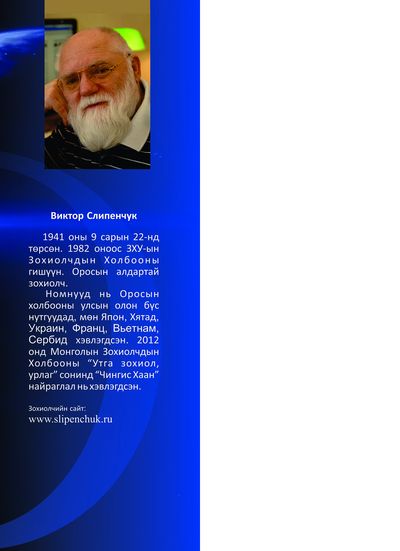 Виктор Слипенчук

1941 оны 9 сарын 22-нд төрсөн. 1982 оноос ЗХУ-ын Зохиолчдын Холбооны гишүүн. Оросын алдартай зохиолч.

Номнууд нь Оросын холбооны улсын олон бүс нутгуудад, мөн Япон, Хятад, Украин, Франц, Вьетнам, Сербид хэвлэгдсэн. 2012 онд Монголын Зохиолчдын Холбооны "Утга зохиол, урлаг" сонинд "Чингис Хаан" найраглал нь хэвлэгдсэн.

Зохиолчийн сайт:
www.slipenchuk.ru